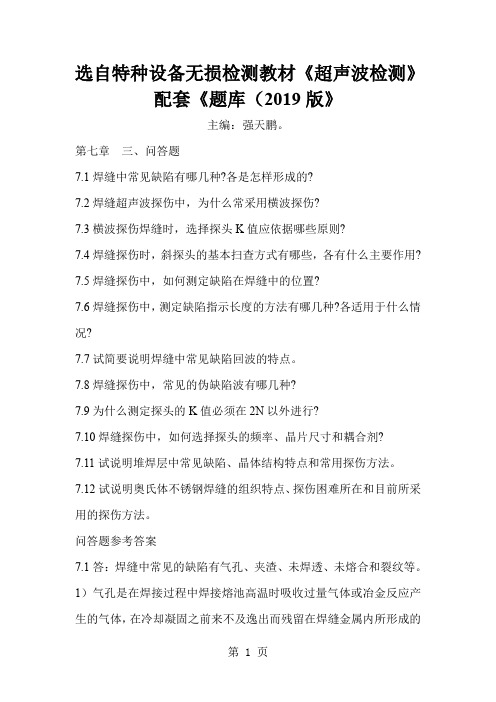 选自特种设备无损检测教材《超声波检测》配套《题库（2019 版》

主编：强天鹏。

第七章　三、问答题

7.1 焊缝中常见缺陷有哪几种?各是怎样形成的?

7.2 焊缝超声波探伤中，为什么常采用横波探伤?

7.3 横波探伤焊缝时，选择探头 K 值应依据哪些原则?

7.4 焊缝探伤时，斜探头的基本扫查方式有哪些，各有什么主要作用?

7.5 焊缝探伤中，如何测定缺陷在焊缝中的位置?

7.6 焊缝探伤中，测定缺陷指示长度的方法有哪几种?各适用于什么情况?

7.7 试简要说明焊缝中常见缺陷回波的特点。

7.8 焊缝探伤中，常见的伪缺陷波有哪几种?

7.9 为什么测定探头的 K 值必须在 2N 以外进行?

7.10 焊缝探伤中，如何选择探头的频率、晶片尺寸和耦合剂?

7.11 试说明堆焊层中常见缺陷、晶体结构特点和常用探伤方法。

7.12 试说明奥氏体不锈钢焊缝的组织特点、探伤困难所在和目前所采用的探伤方法。

问答题参考答案

7.1 答：焊缝中常见的缺陷有气孔、夹渣、未焊透、未熔合和裂纹等。

1）气孔是在焊接过程中焊接熔池高温时吸收过量气体或冶金反应产生的气体，在冷却凝固之前来不及逸出而残留在焊缝金属内所形成的

第 1 页